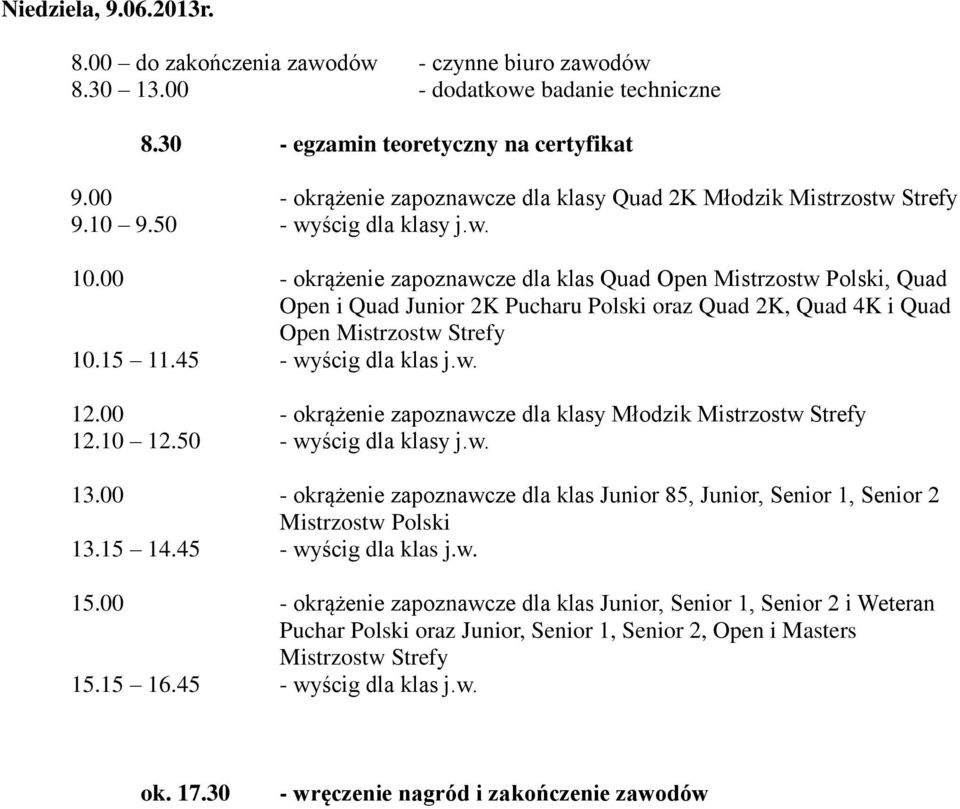 Niedziela, 9.06.2013r.

8.00 – do zakończenia zawodów - czynne biuro zawodów
8.30 – 13.00 - dodatkowe badanie techniczne

8.30 - egzamin teoretyczny na certyfikat

9.00 - okrążenie zapoznawcze dla klasy Quad 2K Młodzik Mistrzostw Strefy
9.10 – 9.50 - wyścig dla klasy j.w.

10.00 - okrążenie zapoznawcze dla klas Quad Open Mistrzostw Polski, Quad Open i Quad Junior 2K Pucharu Polski oraz Quad 2K, Quad 4K i Quad Open Mistrzostw Strefy
10.15 – 11.45 - wyścig dla klas j.w.

12.00 - okrążenie zapoznawcze dla klasy Młodzik Mistrzostw Strefy
12.10 – 12.50 - wyścig dla klasy j.w.

13.00 - okrążenie zapoznawcze dla klas Junior 85, Junior, Senior 1, Senior 2 Mistrzostw Polski
13.15 – 14.45 - wyścig dla klas j.w.

15.00 - okrążenie zapoznawcze dla klas Junior, Senior 1, Senior 2 i Weteran Puchar Polski oraz Junior, Senior 1, Senior 2, Open i Masters Mistrzostw Strefy
15.15 – 16.45 - wyścig dla klas j.w.

ok. 17.30 - wręczenie nagród i zakończenie zawodów